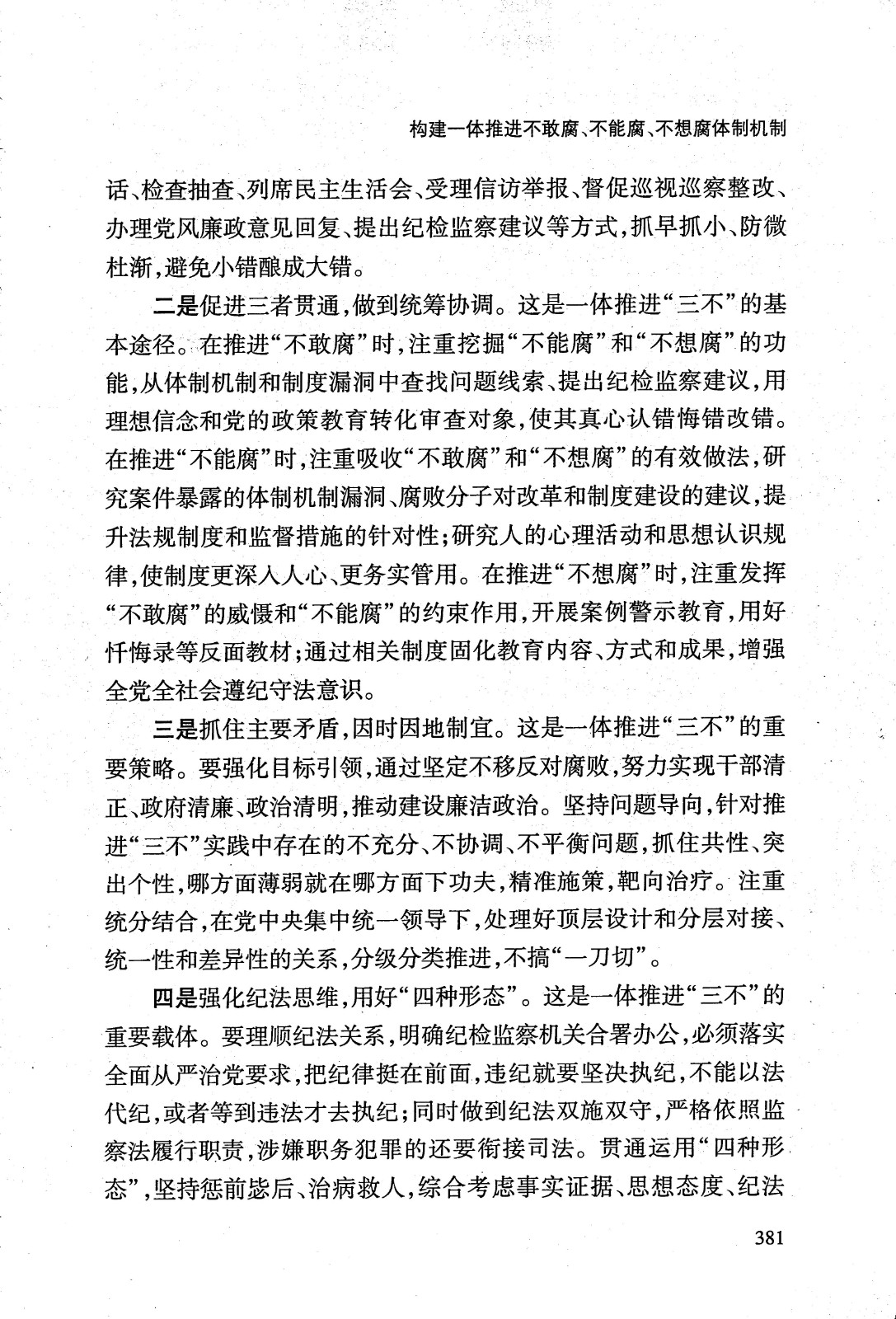 构建一体推进不敢腐、不能腐、不想腐体制机制

话、检查抽查、列席民主生活会、受理信访举报、督促巡视巡察整改、办理党风廉政意见回复、提出纪检监察建议等方式，抓早抓小、防微杜渐，避免小错酿成大错。

二是促进三者贯通，做到统筹协调。这是一体推进“三不”的基本途径。在推进“不敢腐”时，注重挖掘“不能腐”和“不想腐”的功能，从体制机制和制度漏洞中查找问题线索、提出纪检监察建议，用理想信念和党的政策教育转化审查对象，使其真心认错悔错改错。在推进“不能腐”时，注重吸收“不敢腐”和“不想腐”的有效做法，研究案件暴露的体制机制漏洞、腐败分子对改革和制度建设的建议，提升法规制度和监督措施的针对性；研究人的心理活动和思想认识规律，使制度更深入人心、更务实管用。在推进“不想腐”时，注重发挥“不敢腐”的威慑和“不能腐”的约束作用，开展案例警示教育，用好忏悔录等反面教材；通过相关制度固化教育内容、方式和成果，增强全党全社会遵纪守法意识。

三是抓住主要矛盾，因时因地制宜。这是一体推进“三不”的重要策略。要强化目标引领，通过坚定不移反对腐败，努力实现干部清正、政府清廉、政治清明，推动建设廉洁政治。坚持问题导向，针对推进“三不”实践中存在的不充分、不协调、不平衡问题，抓住共性、突出个性，哪方面薄弱就在哪方面下功夫，精准施策，靶向治疗。注重统分结合，在党中央集中统一领导下，处理好顶层设计和分层对接、统一性和差异性的关系，分级分类推进，不搞“一刀切”。

四是强化纪法思维，用好“四种形态”。这是一体推进“三不”的重要载体。要理顺纪法关系，明确纪检监察机关合署办公，必须落实全面从严治党要求，把纪律挺在前面，违纪就要坚决执纪，不能以法代纪，或者等到违法才去执纪；同时做到纪法双施双守，严格依照监察法履行职责，涉嫌职务犯罪的还要衔接司法。贯通运用“四种形态”，坚持惩前毖后、治病救人，综合考虑事实证据、思想态度、纪法

381